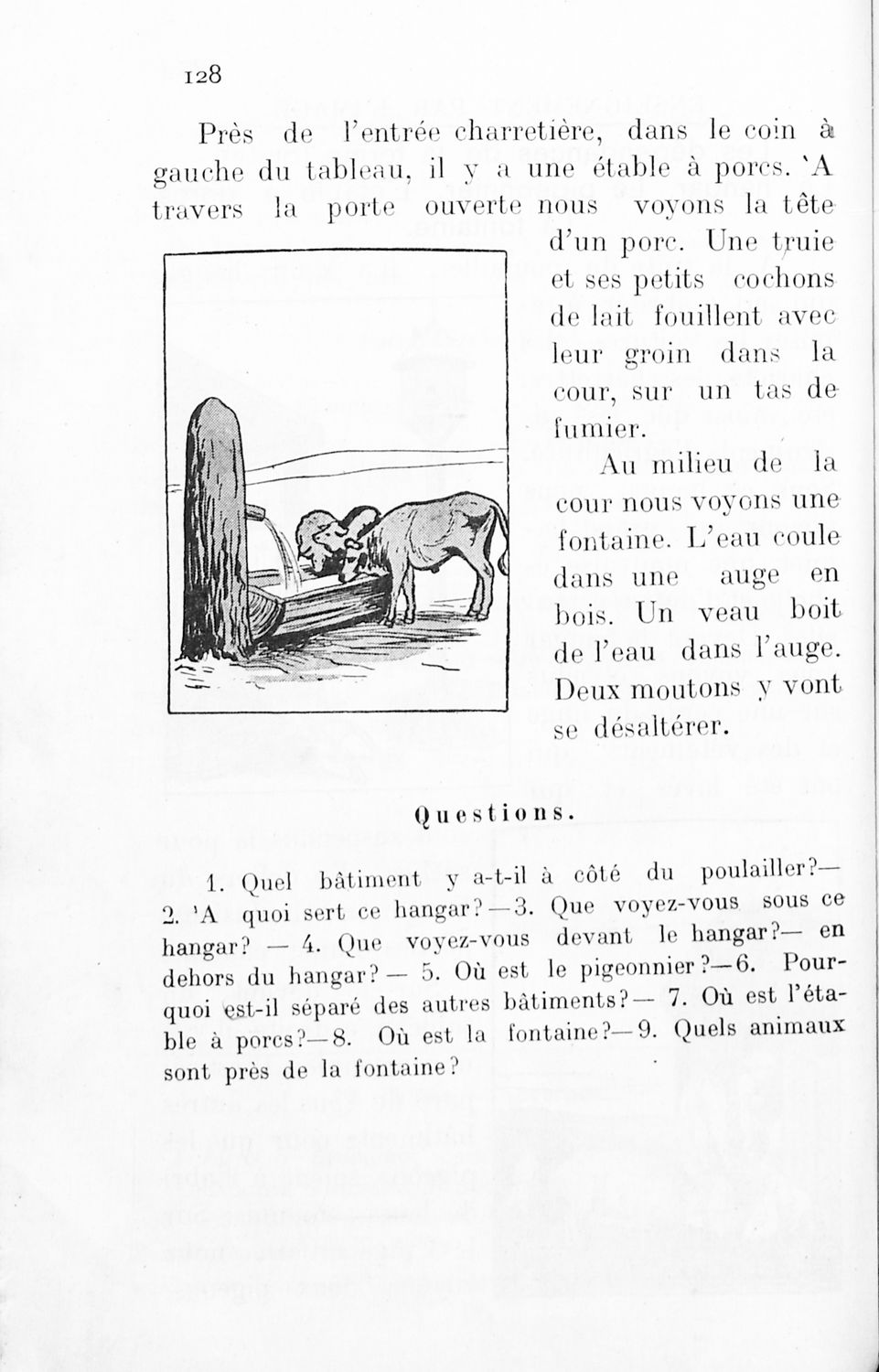 128

Près de l'entrée charretière, dans le coin à gauche du tableau, il y a une étable à porcs. 'A travers la porte ouverte nous voyons la tête d'un porc. Une truie et ses petits cochons de lait fouillent avec leur groin dans la cour, sur un tas de fumier.

Au milieu de la cour nous voyons une fontaine. L'eau coule dans une auge en bois. Un veau boit de l'eau dans l'auge. Deux moutons y vont se désaltérer.

Questions.

1. Quel bâtiment y a-t-il à côté du poulailler?— 2. 'A quoi sert ce hangar?—3. Que voyez-vous sous ce hangar? — 4. Que voyez-vous devant le hangar?— en dehors du hangar? — 5. Où est le pigeonnier?—6. Pourquoi est-il séparé des autres bâtiments?— 7. Où est l'étable à porcs?—8. Où est la fontaine?—9. Quels animaux sont près de la fontaine?